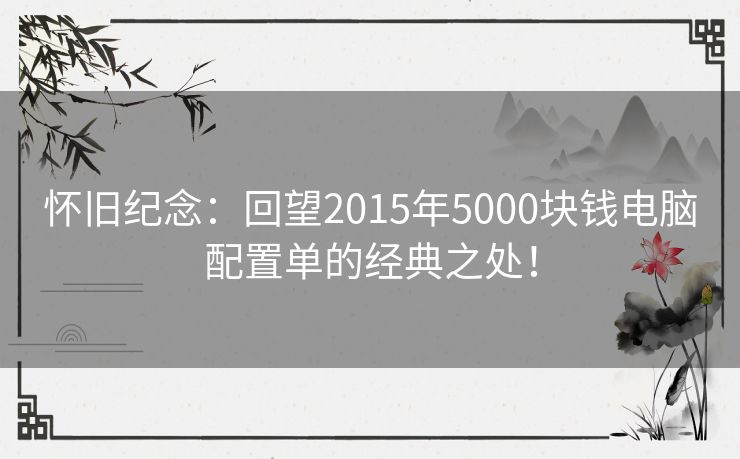 怀旧纪念：回望2015年5000块钱电脑配置单的经典之处！